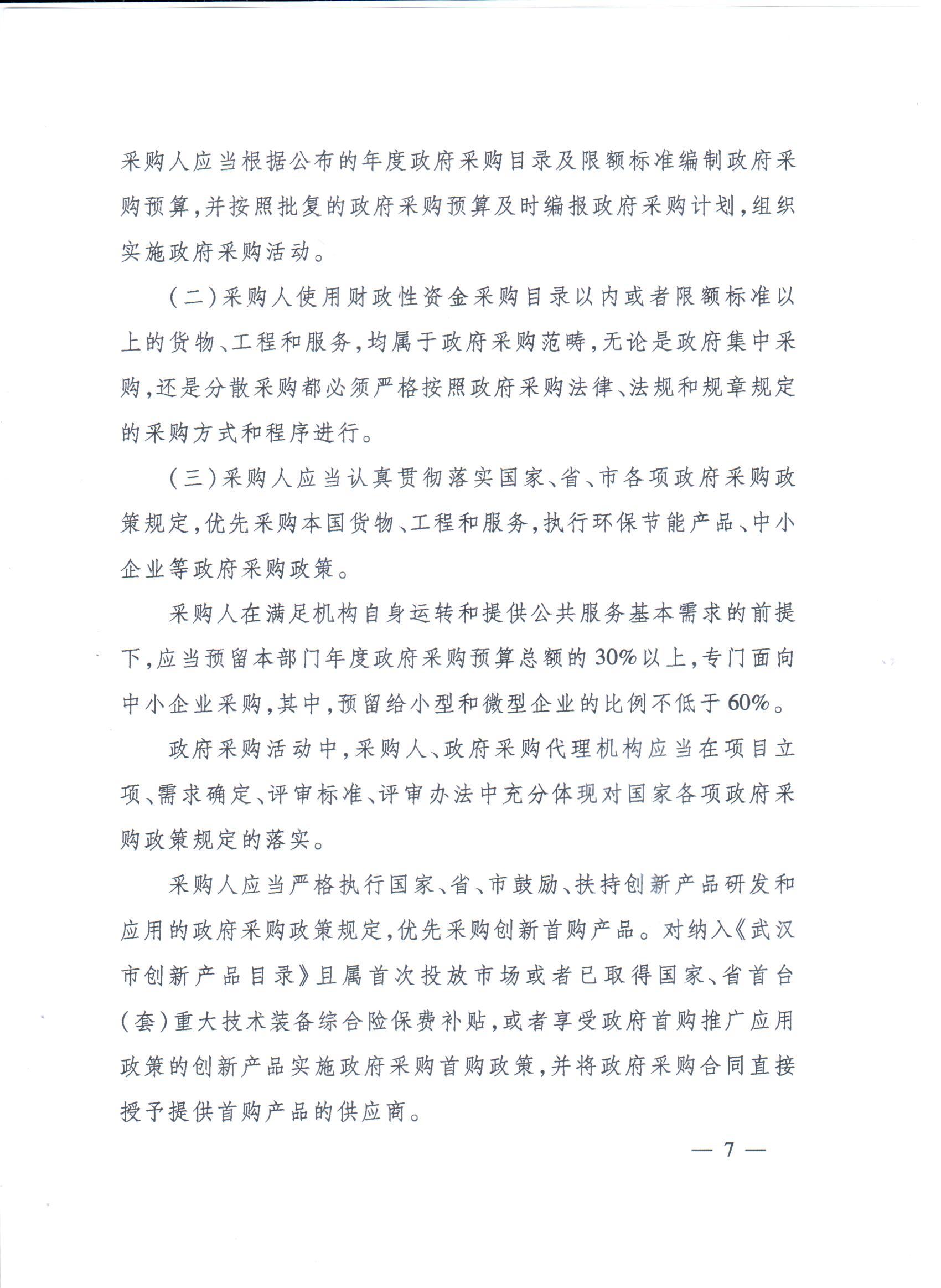 采购人应当根据公布的年度政府采购目录及限额标准编制政府采购预算，并按照批复的政府采购预算及时编报政府采购计划，组织实施政府采购活动。

（二）采购人使用财政性资金采购目录以内或者限额标准以上的货物、工程和服务，均属于政府采购范畴，无论是政府集中采购，还是分散采购都必须严格按照政府采购法律、法规和规章规定的采购方式和程序进行。

（三）采购人应当认真贯彻落实国家、省、市各项政府采购政策规定，优先采购本国货物、工程和服务，执行环保节能产品、中小企业等政府采购政策。

采购人在满足机构自身运转和提供公共服务基本需求的前提下，应当预留本部门年度政府采购预算总额的30%以上，专门面向中小企业采购，其中，预留给小型和微型企业的比例不低于60%。

政府采购活动中，采购人、政府采购代理机构应当在项目立项、需求确定、评审标准、评审办法中充分体现对国家各项政府采购政策规定的落实。

采购人应当严格执行国家、省、市鼓励、扶持创新产品研发和应用的政府采购政策规定，优先采购创新首购产品。对纳入《武汉市创新产品目录》且属首次投放市场或者已取得国家、省首台（套）重大技术装备综合险保费补贴，或者享受政府首购推广应用政策的创新产品实施政府采购首购政策，并将政府采购合同直接授予提供首购产品的供应商。

— 7 —